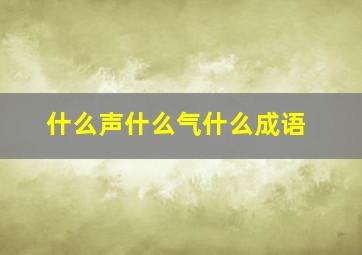 什么声什么气什么成语